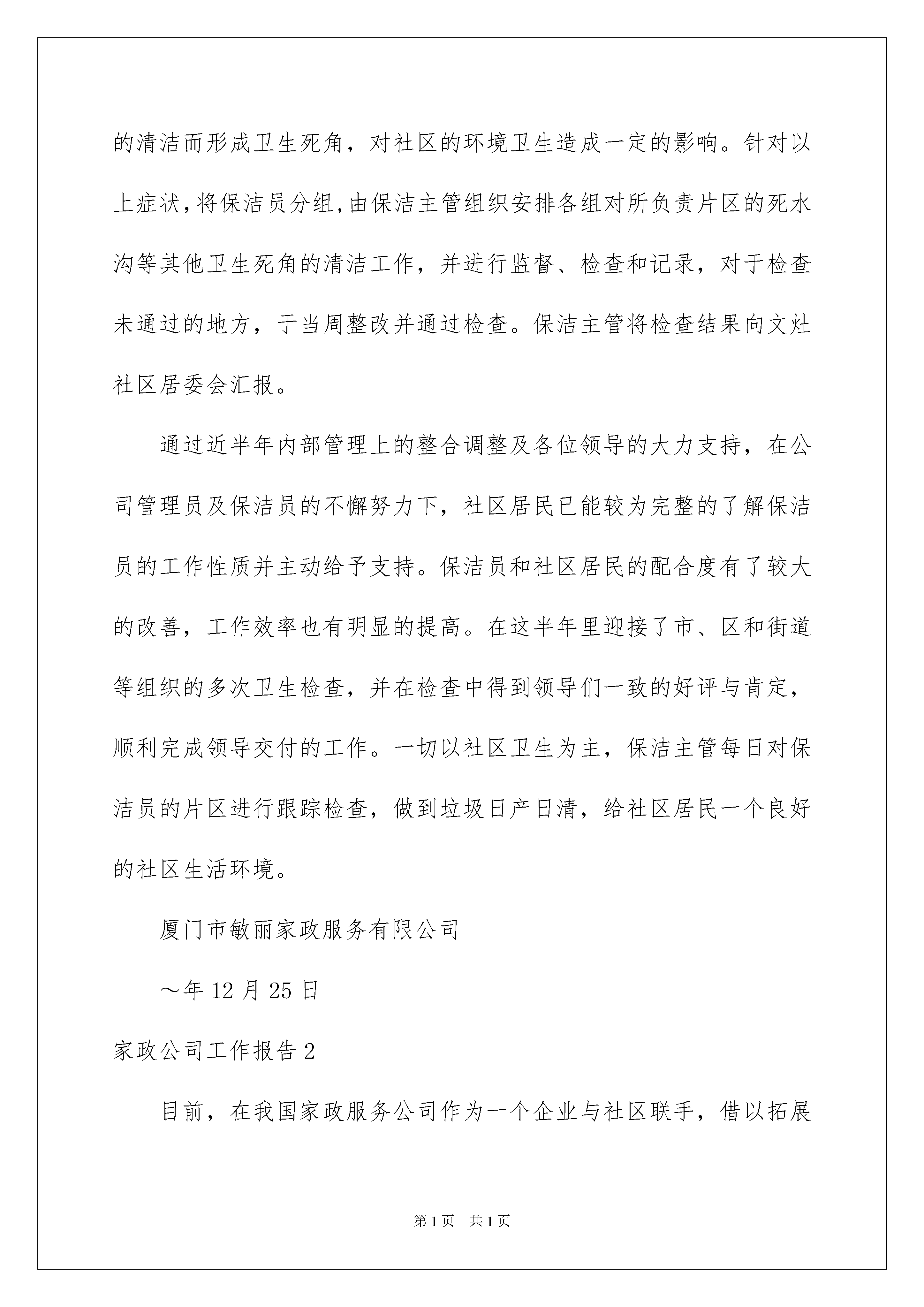 的清洁而形成卫生死角，对社区的环境卫生造成一定的影响。针对以上症状，将保洁员分组，由保洁主管组织安排各组对所负责片区的死水沟等其他卫生死角的清洁工作，并进行监督、检查和记录，对于检查未通过的地方，于当周整改并通过检查。保洁主管将检查结果向文灶社区居委会汇报。

通过近半年内部管理上的整合调整及各位领导的大力支持，在公司管理员及保洁员的不懈努力下，社区居民已能较为完整的了解保洁员的工作性质并主动给予支持。保洁员和社区居民的配合度有了较大的改善，工作效率也有明显的提高。在这半年里迎接了市、区和街道等组织的多次卫生检查，并在检查中得到领导们一致的好评与肯定，顺利完成领导交付的工作。一切以社区卫生为主，保洁主管每日对保洁员的片区进行跟踪检查，做到垃圾日产日清，给社区居民一个良好的社区生活环境。

厦门市敏丽家政服务有限公司

～年 12 月 25 日

家政公司工作报告 2

目前，在我国家政服务公司作为一个企业与社区联手，借以拓展

第 1 页　共 1 页